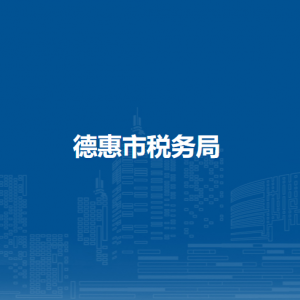 德惠市税务局